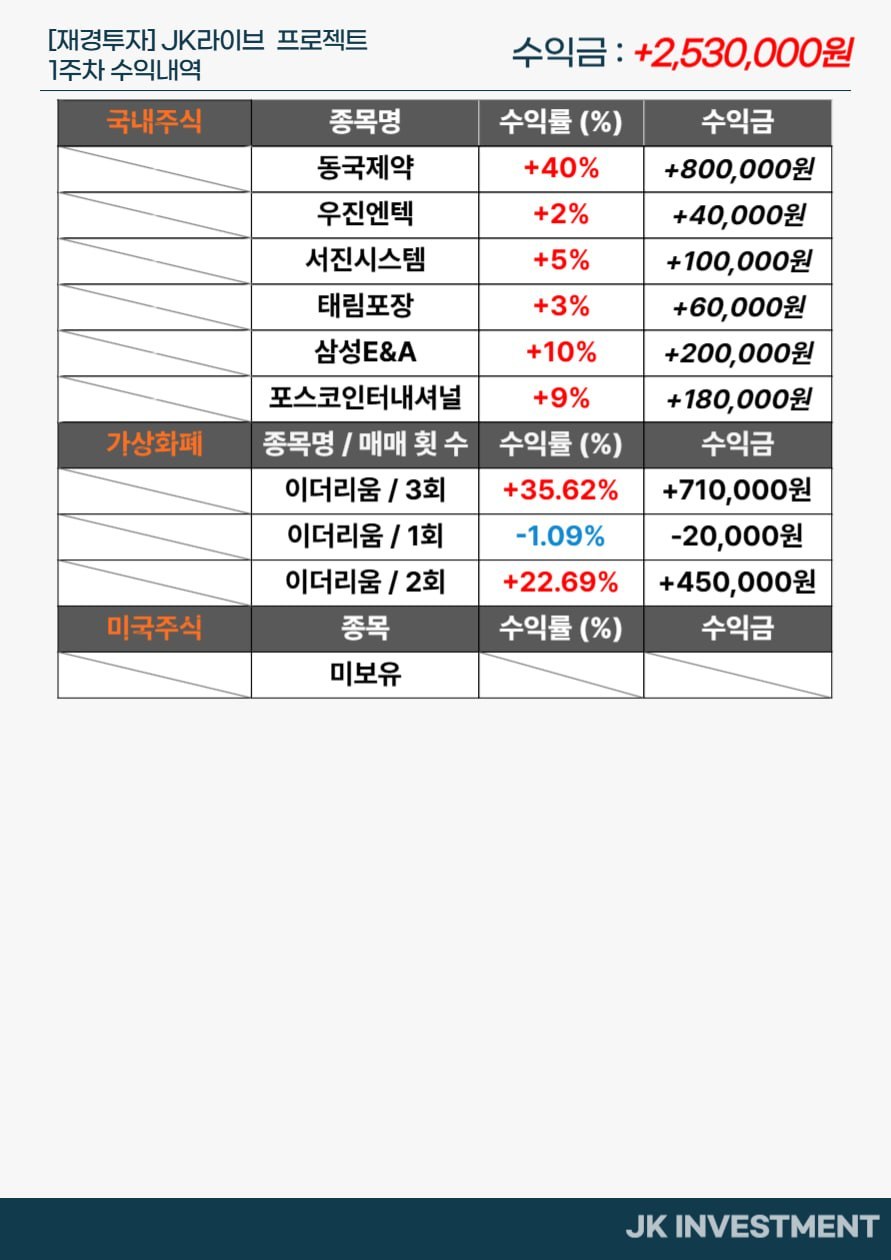 [재경투자] JK라이브 프로젝트
1주차 수익내역

수익금 : +2,530,000원

| 국내주식 | 종목명 | 수익률 (%) | 수익금 |
|---|---|---|---|
| | 동국제약 | +40% | +800,000원 |
| | 우진엔텍 | +2% | +40,000원 |
| | 서진시스템 | +5% | +100,000원 |
| | 태림포장 | +3% | +60,000원 |
| | 삼성E&A | +10% | +200,000원 |
| | 포스코인터내셔널 | +9% | +180,000원 |
| 가상화폐 | 종목명 / 매매 횟 수 | 수익률 (%) | 수익금 |
| | 이더리움 / 3회 | +35.62% | +710,000원 |
| | 이더리움 / 1회 | -1.09% | -20,000원 |
| | 이더리움 / 2회 | +22.69% | +450,000원 |
| 미국주식 | 종목 | 수익률 (%) | 수익금 |
| | 미보유 | | |

JK INVESTMENT